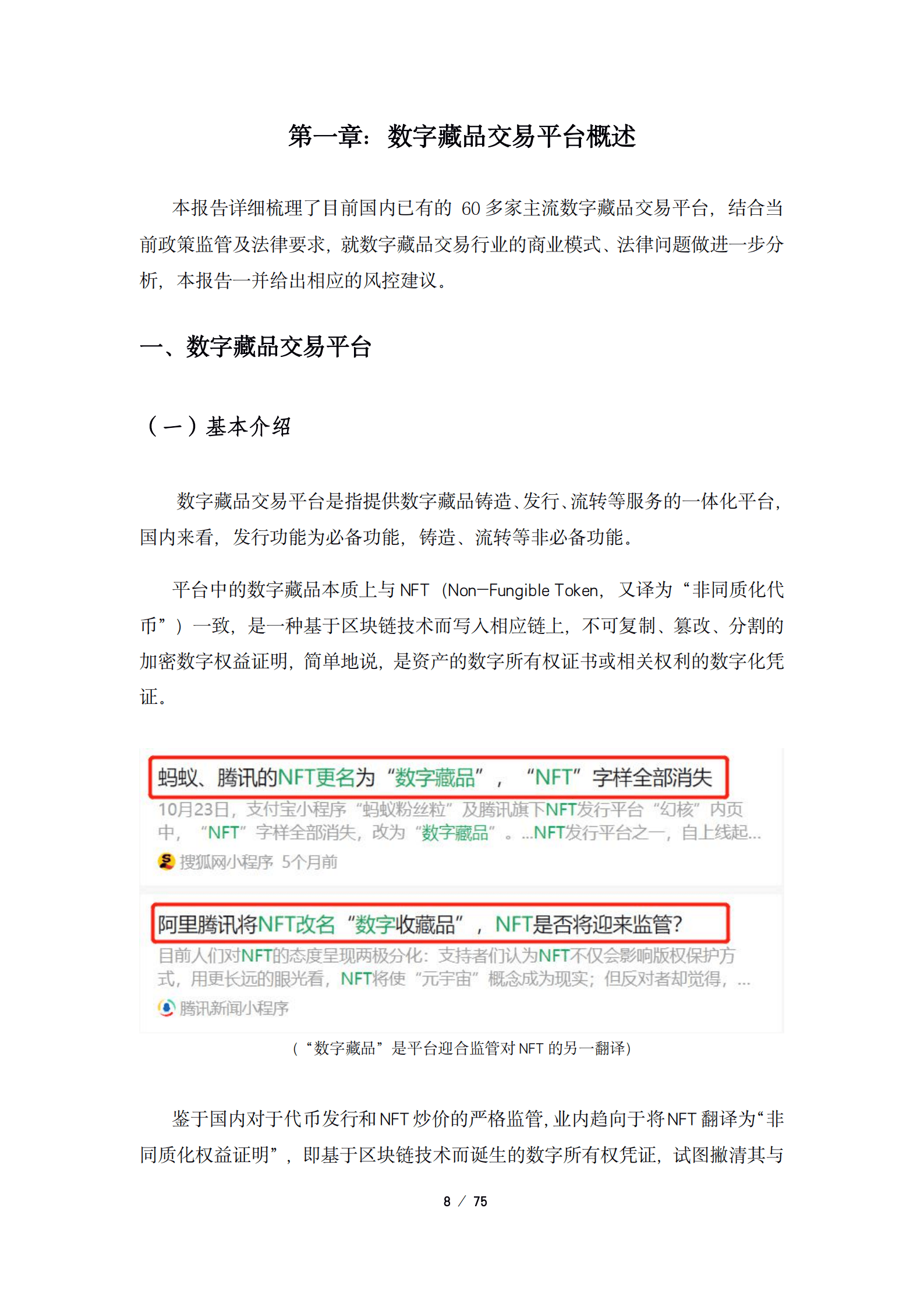 第一章：数字藏品交易平台概述

本报告详细梳理了目前国内已有的 60 多家主流数字藏品交易平台，结合当前政策监管及法律要求，就数字藏品交易行业的商业模式、法律问题做进一步分析，本报告一并给出相应的风控建议。

一、数字藏品交易平台

（一）基本介绍

数字藏品交易平台是指提供数字藏品铸造、发行、流转等服务的一体化平台，国内来看，发行功能为必备功能，铸造、流转等非必备功能。

平台中的数字藏品本质上与 NFT（Non-Fungible Token，又译为“非同质化代币”）一致，是一种基于区块链技术而写入相应链上，不可复制、篡改、分割的加密数字权益证明，简单地说，是资产的数字所有权证书或相关权利的数字化凭证。

蚂蚁、腾讯的NFT更名为“数字藏品”，“NFT”字样全部消失
10月23日，支付宝小程序“蚂蚁粉丝粒”及腾讯旗下NFT发行平台“幻核”内页中，“NFT”字样全部消失，改为“数字藏品”。...NFT发行平台之一，自上线起...
搜狐网小程序 5个月前

阿里腾讯将NFT改名“数字收藏品”，NFT是否将迎来监管?
目前人们对NFT的态度呈现两极分化：支持者们认为NFT不仅会影响版权保护方式，用更长远的眼光看，NFT将使“元宇宙”概念成为现实；但反对者却觉得，...
腾讯新闻小程序

（“数字藏品”是平台迎合监管对 NFT 的另一翻译）

鉴于国内对于代币发行和 NFT 炒价的严格监管，业内趋向于将 NFT 翻译为“非同质化权益证明”，即基于区块链技术而诞生的数字所有权凭证，试图撇清其与

8 / 75